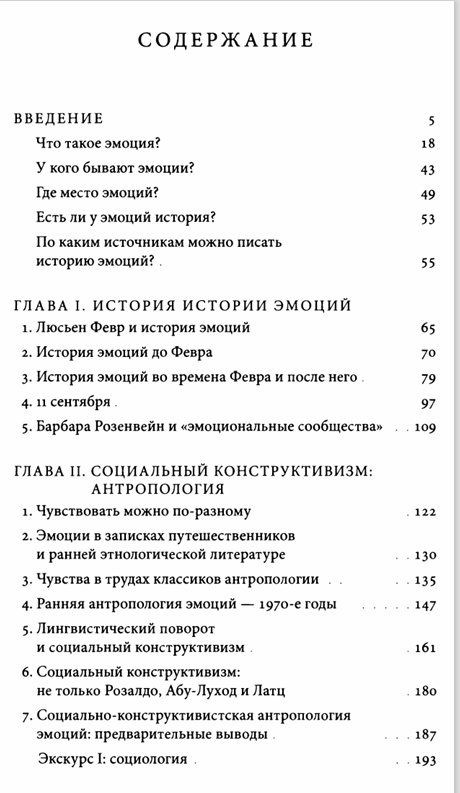 СОДЕРЖАНИЕ

ВВЕДЕНИЕ 5
Что такое эмоция? 18
У кого бывают эмоции? 43
Где место эмоций? 49
Есть ли у эмоций история? 53
По каким источникам можно писать историю эмоций? 55

ГЛАВА I. ИСТОРИЯ ИСТОРИИ ЭМОЦИЙ
1. Люсьен Февр и история эмоций 65
2. История эмоций до Февра 70
3. История эмоций во времена Февра и после него 79
4. 11 сентября 97
5. Барбара Розенвейн и «эмоциональные сообщества» 109

ГЛАВА II. СОЦИАЛЬНЫЙ КОНСТРУКТИВИЗМ: АНТРОПОЛОГИЯ
1. Чувствовать можно по-разному 122
2. Эмоции в записках путешественников и ранней этнологической литературе 130
3. Чувства в трудах классиков антропологии 135
4. Ранняя антропология эмоций — 1970-е годы 147
5. Лингвистический поворот и социальный конструктивизм 161
6. Социальный конструктивизм: не только Розалдо, Абу-Луход и Латц 180
7. Социально-конструктивистская антропология эмоций: предварительные выводы 187
Экскурс I: социология 193